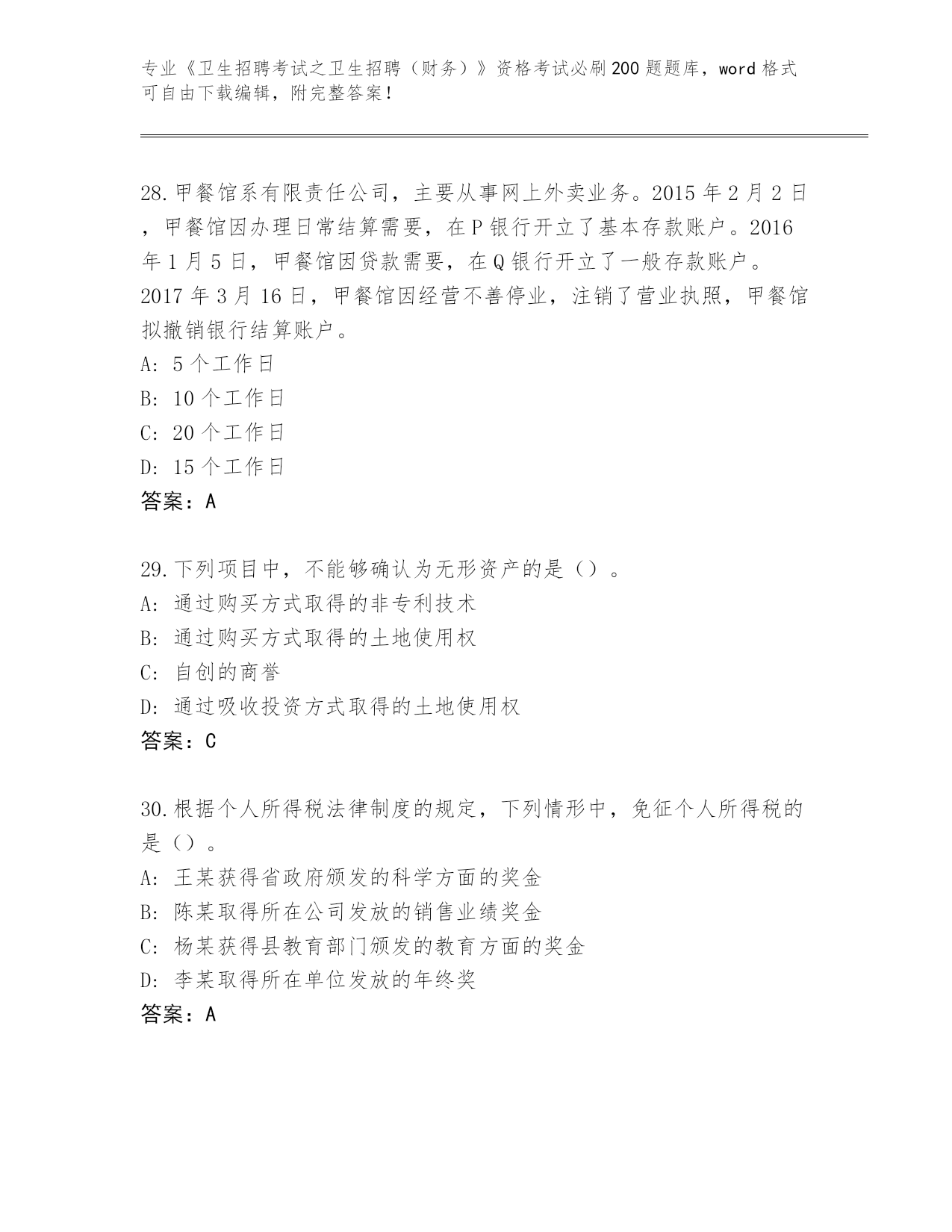 专业《卫生招聘考试之卫生招聘（财务）》资格考试必刷200题题库，word格式可自由下载编辑，附完整答案！

28.甲餐馆系有限责任公司，主要从事网上外卖业务。2015年2月2日，甲餐馆因办理日常结算需要，在P银行开立了基本存款账户。2016年1月5日，甲餐馆因贷款需要，在Q银行开立了一般存款账户。2017年3月16日，甲餐馆因经营不善停业，注销了营业执照，甲餐馆拟撤销银行结算账户。
A: 5个工作日
B: 10个工作日
C: 20个工作日
D: 15个工作日
答案：A

29.下列项目中，不能够确认为无形资产的是（）。
A: 通过购买方式取得的非专利技术
B: 通过购买方式取得的土地使用权
C: 自创的商誉
D: 通过吸收投资方式取得的土地使用权
答案：C

30.根据个人所得税法律制度的规定，下列情形中，免征个人所得税的是（）。
A: 王某获得省政府颁发的科学方面的奖金
B: 陈某取得所在公司发放的销售业绩奖金
C: 杨某获得县教育部门颁发的教育方面的奖金
D: 李某取得所在单位发放的年终奖
答案：A